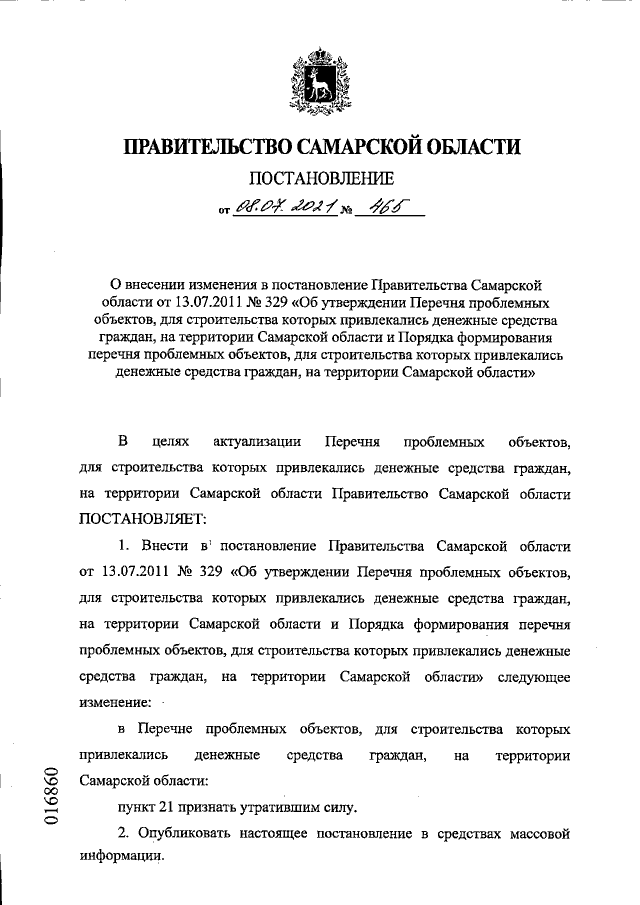 ПРАВИТЕЛЬСТВО САМАРСКОЙ ОБЛАСТИ

ПОСТАНОВЛЕНИЕ

от 08.07.2021 № 465

О внесении изменения в постановление Правительства Самарской области от 13.07.2011 № 329 «Об утверждении Перечня проблемных объектов, для строительства которых привлекались денежные средства граждан, на территории Самарской области и Порядка формирования перечня проблемных объектов, для строительства которых привлекались денежные средства граждан, на территории Самарской области»

В целях актуализации Перечня проблемных объектов, для строительства которых привлекались денежные средства граждан, на территории Самарской области Правительство Самарской области ПОСТАНОВЛЯЕТ:

1. Внести в постановление Правительства Самарской области от 13.07.2011 № 329 «Об утверждении Перечня проблемных объектов, для строительства которых привлекались денежные средства граждан, на территории Самарской области и Порядка формирования перечня проблемных объектов, для строительства которых привлекались денежные средства граждан, на территории Самарской области» следующее изменение:

в Перечне проблемных объектов, для строительства которых привлекались денежные средства граждан, на территории Самарской области:

пункт 21 признать утратившим силу.

2. Опубликовать настоящее постановление в средствах массовой информации.

016860